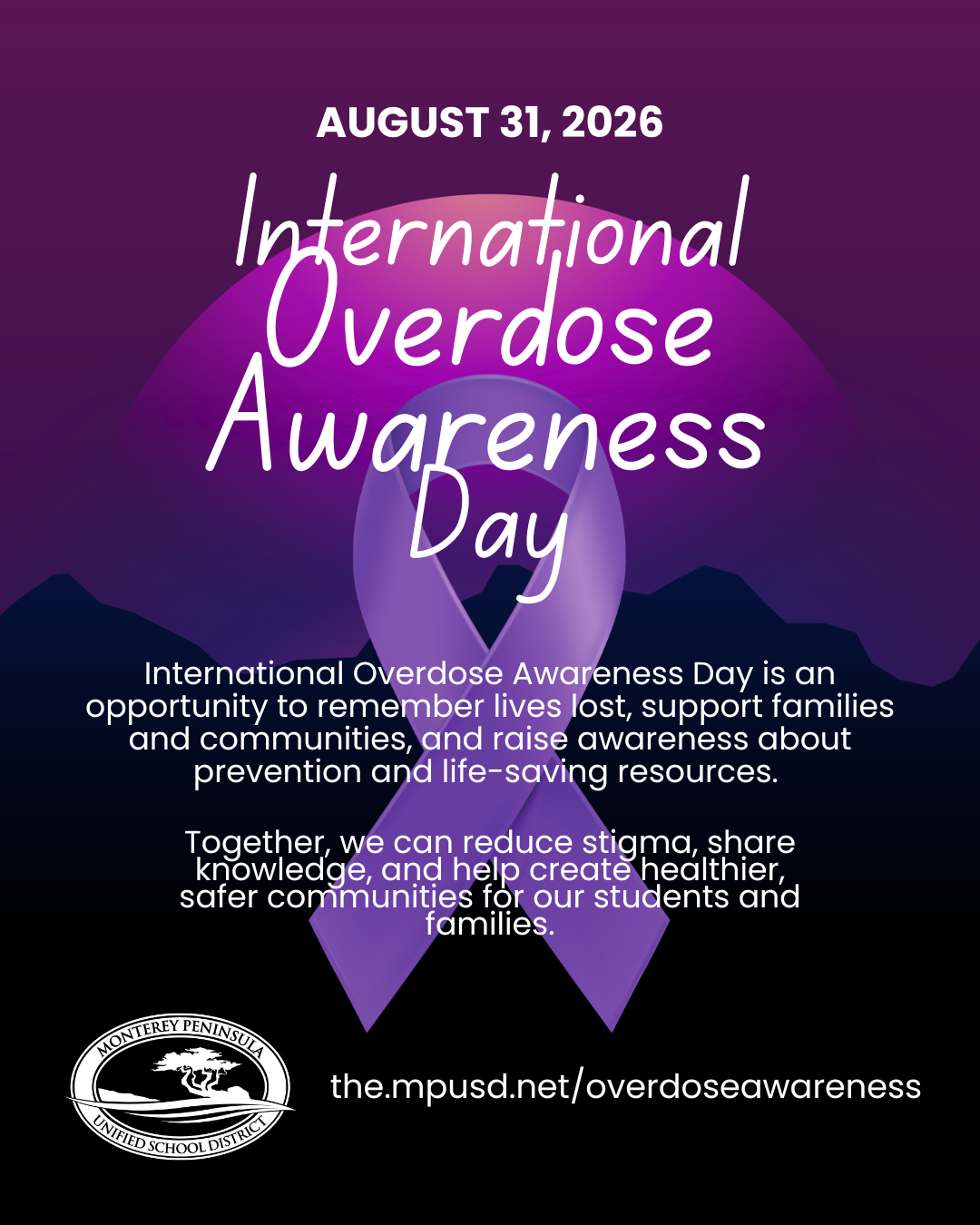 AUGUST 31, 2026

International Overdose Awareness Day

International Overdose Awareness Day is an opportunity to remember lives lost, support families and communities, and raise awareness about prevention and life-saving resources.

Together, we can reduce stigma, share knowledge, and help create healthier, safer communities for our students and families.

MONTEREY PENINSULA
UNIFIED SCHOOL DISTRICT

the.mpusd.net/overdoseawareness